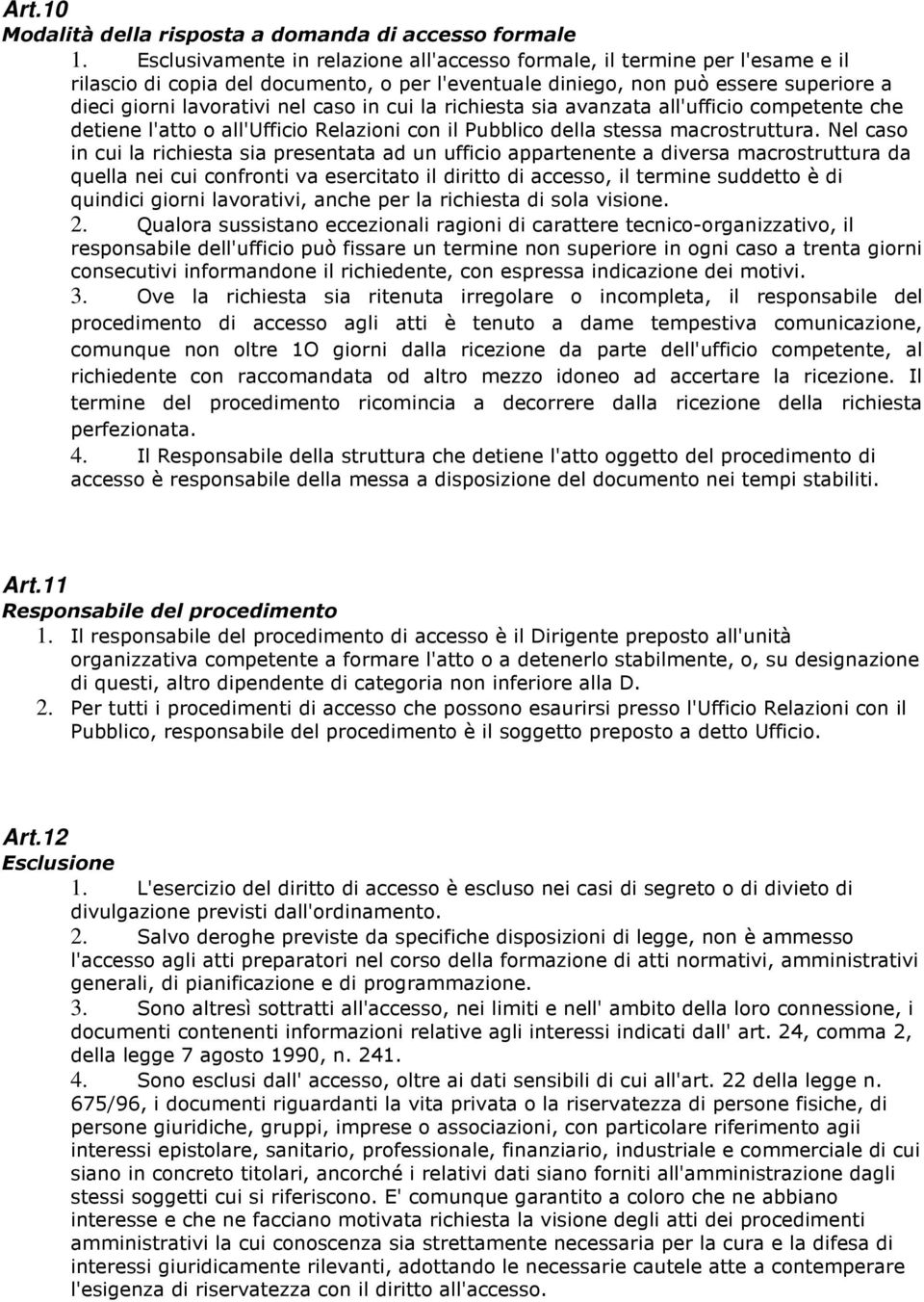 Art.10
Modalità della risposta a domanda di accesso formale

1. Esclusivamente in relazione all'accesso formale, il termine per l'esame e il rilascio di copia del documento, o per l'eventuale diniego, non può essere superiore a dieci giorni lavorativi nel caso in cui la richiesta sia avanzata all'ufficio competente che detiene l'atto o all'Ufficio Relazioni con il Pubblico della stessa macrostruttura. Nel caso in cui la richiesta sia presentata ad un ufficio appartenente a diversa macrostruttura da quella nei cui confronti va esercitato il diritto di accesso, il termine suddetto è di quindici giorni lavorativi, anche per la richiesta di sola visione.

2. Qualora sussistano eccezionali ragioni di carattere tecnico-organizzativo, il responsabile dell'ufficio può fissare un termine non superiore in ogni caso a trenta giorni consecutivi informandone il richiedente, con espressa indicazione dei motivi.

3. Ove la richiesta sia ritenuta irregolare o incompleta, il responsabile del procedimento di accesso agli atti è tenuto a dame tempestiva comunicazione, comunque non oltre 1O giorni dalla ricezione da parte dell'ufficio competente, al richiedente con raccomandata od altro mezzo idoneo ad accertare la ricezione. Il termine del procedimento ricomincia a decorrere dalla ricezione della richiesta perfezionata.

4. Il Responsabile della struttura che detiene l'atto oggetto del procedimento di accesso è responsabile della messa a disposizione del documento nei tempi stabiliti.

Art.11
Responsabile del procedimento

1. Il responsabile del procedimento di accesso è il Dirigente preposto all'unità organizzativa competente a formare l'atto o a detenerlo stabilmente, o, su designazione di questi, altro dipendente di categoria non inferiore alla D.

2. Per tutti i procedimenti di accesso che possono esaurirsi presso l'Ufficio Relazioni con il Pubblico, responsabile del procedimento è il soggetto preposto a detto Ufficio.

Art.12
Esclusione

1. L'esercizio del diritto di accesso è escluso nei casi di segreto o di divieto di divulgazione previsti dall'ordinamento.

2. Salvo deroghe previste da specifiche disposizioni di legge, non è ammesso l'accesso agli atti preparatori nel corso della formazione di atti normativi, amministrativi generali, di pianificazione e di programmazione.

3. Sono altresì sottratti all'accesso, nei limiti e nell' ambito della loro connessione, i documenti contenenti informazioni relative agli interessi indicati dall' art. 24, comma 2, della legge 7 agosto 1990, n. 241.

4. Sono esclusi dall' accesso, oltre ai dati sensibili di cui all'art. 22 della legge n. 675/96, i documenti riguardanti la vita privata o la riservatezza di persone fisiche, di persone giuridiche, gruppi, imprese o associazioni, con particolare riferimento agii interessi epistolare, sanitario, professionale, finanziario, industriale e commerciale di cui siano in concreto titolari, ancorché i relativi dati siano forniti all'amministrazione dagli stessi soggetti cui si riferiscono. E' comunque garantito a coloro che ne abbiano interesse e che ne facciano motivata richiesta la visione degli atti dei procedimenti amministrativi la cui conoscenza sia strettamente necessaria per la cura e la difesa di interessi giuridicamente rilevanti, adottando le necessarie cautele atte a contemperare l'esigenza di riservatezza con il diritto all'accesso.